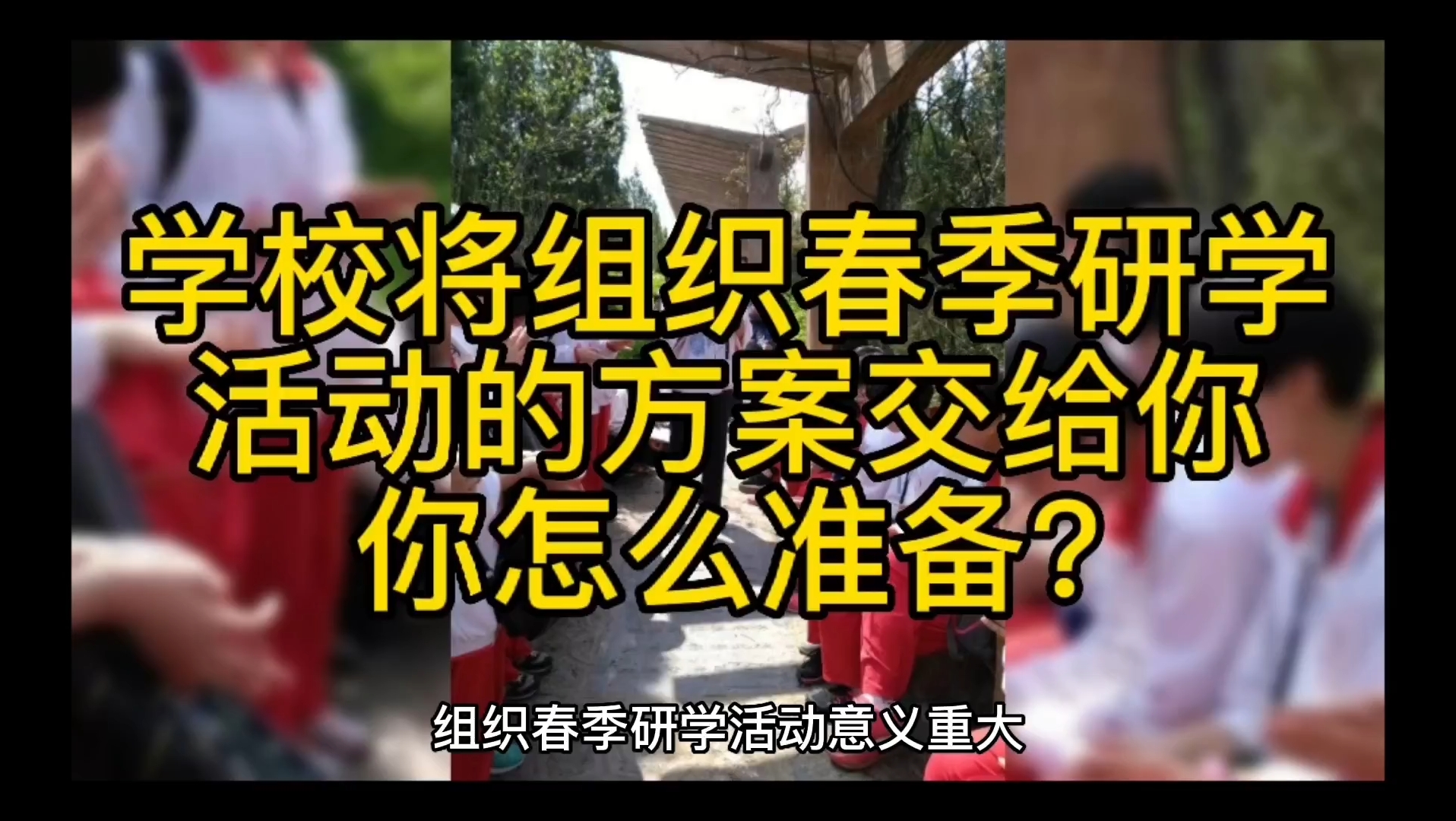 学校将组织春季研学活动的方案交给你你怎么准备？

组织春季研学活动意义重大